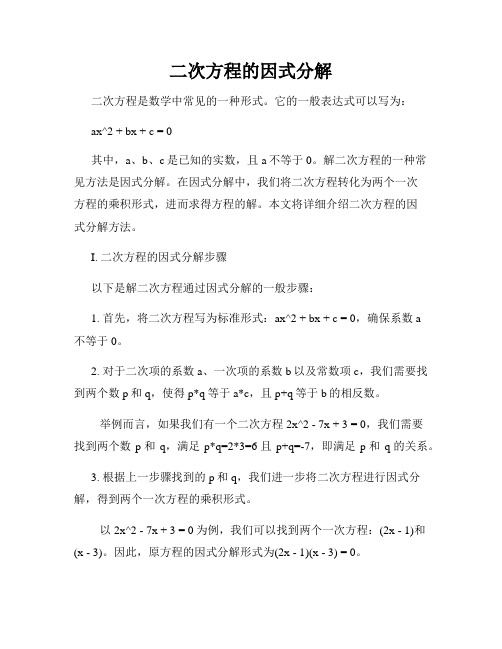 二次方程的因式分解

二次方程是数学中常见的一种形式。它的一般表达式可以写为：

ax^2 + bx + c = 0

其中，a、b、c 是已知的实数，且 a 不等于 0。解二次方程的一种常见方法是因式分解。在因式分解中，我们将二次方程转化为两个一次方程的乘积形式，进而求得方程的解。本文将详细介绍二次方程的因式分解方法。

I. 二次方程的因式分解步骤

以下是解二次方程通过因式分解的一般步骤：

1. 首先，将二次方程写为标准形式：ax^2 + bx + c = 0，确保系数 a 不等于 0。

2. 对于二次项的系数 a、一次项的系数 b 以及常数项 c，我们需要找到两个数 p 和 q，使得 p*q 等于 a*c，且 p+q 等于 b 的相反数。

举例而言，如果我们有一个二次方程 2x^2 - 7x + 3 = 0，我们需要找到两个数 p 和 q，满足 p*q=2*3=6 且 p+q=-7，即满足 p 和 q 的关系。

3. 根据上一步骤找到的 p 和 q，我们进一步将二次方程进行因式分解，得到两个一次方程的乘积形式。

以 2x^2 - 7x + 3 = 0 为例，我们可以找到两个一次方程：(2x - 1)和(x - 3)。因此，原方程的因式分解形式为(2x - 1)(x - 3) = 0。